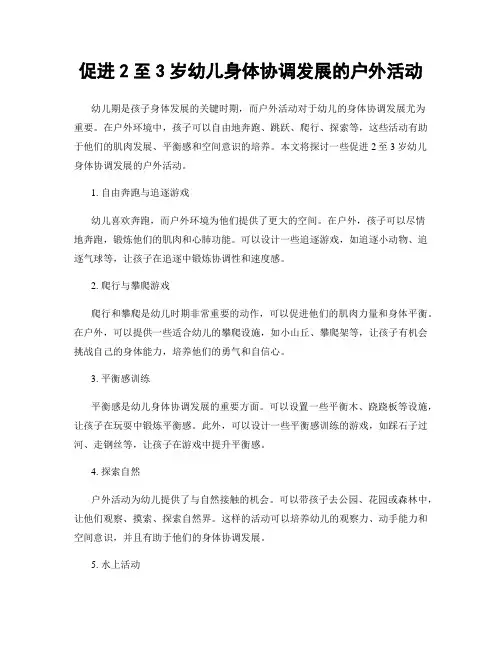 促进 2 至 3 岁幼儿身体协调发展的户外活动

幼儿期是孩子身体发展的关键时期，而户外活动对于幼儿的身体协调发展尤为重要。在户外环境中，孩子可以自由地奔跑、跳跃、爬行、探索等，这些活动有助于他们的肌肉发展、平衡感和空间意识的培养。本文将探讨一些促进 2 至 3 岁幼儿身体协调发展的户外活动。

1. 自由奔跑与追逐游戏

幼儿喜欢奔跑，而户外环境为他们提供了更大的空间。在户外，孩子可以尽情地奔跑，锻炼他们的肌肉和心肺功能。可以设计一些追逐游戏，如追逐小动物、追逐气球等，让孩子在追逐中锻炼协调性和速度感。

2. 爬行与攀爬游戏

爬行和攀爬是幼儿时期非常重要的动作，可以促进他们的肌肉力量和身体平衡。在户外，可以提供一些适合幼儿的攀爬设施，如小山丘、攀爬架等，让孩子有机会挑战自己的身体能力，培养他们的勇气和自信心。

3. 平衡感训练

平衡感是幼儿身体协调发展的重要方面。可以设置一些平衡木、跷跷板等设施，让孩子在玩耍中锻炼平衡感。此外，可以设计一些平衡感训练的游戏，如踩石子过河、走钢丝等，让孩子在游戏中提升平衡感。

4. 探索自然

户外活动为幼儿提供了与自然接触的机会。可以带孩子去公园、花园或森林中，让他们观察、摸索、探索自然界。这样的活动可以培养幼儿的观察力、动手能力和空间意识，并且有助于他们的身体协调发展。

5. 水上活动